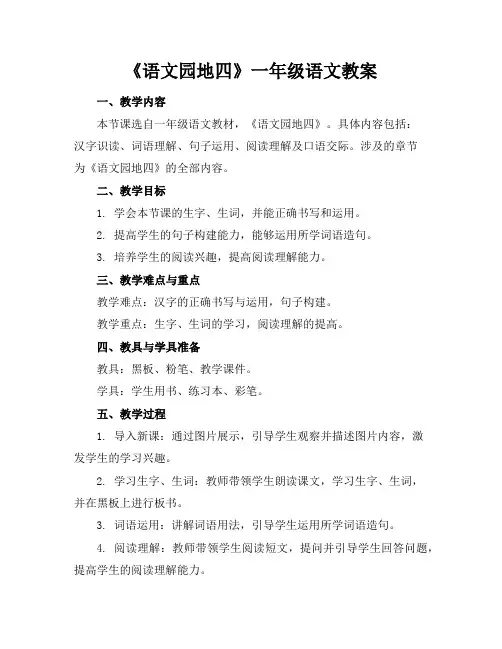 《语文园地四》一年级语文教案

一、教学内容

本节课选自一年级语文教材，《语文园地四》。具体内容包括：汉字识读、词语理解、句子运用、阅读理解及口语交际。涉及的章节为《语文园地四》的全部内容。

二、教学目标

1. 学会本节课的生字、生词，并能正确书写和运用。

2. 提高学生的句子构建能力，能够运用所学词语造句。

3. 培养学生的阅读兴趣，提高阅读理解能力。

三、教学难点与重点

教学难点：汉字的正确书写与运用，句子构建。

教学重点：生字、生词的学习，阅读理解的提高。

四、教具与学具准备

教具：黑板、粉笔、教学课件。

学具：学生用书、练习本、彩笔。

五、教学过程

1. 导入新课：通过图片展示，引导学生观察并描述图片内容，激发学生的学习兴趣。

2. 学习生字、生词：教师带领学生朗读课文，学习生字、生词，并在黑板上进行板书。

3. 词语运用：讲解词语用法，引导学生运用所学词语造句。

4. 阅读理解：教师带领学生阅读短文，提问并引导学生回答问题，提高学生的阅读理解能力。